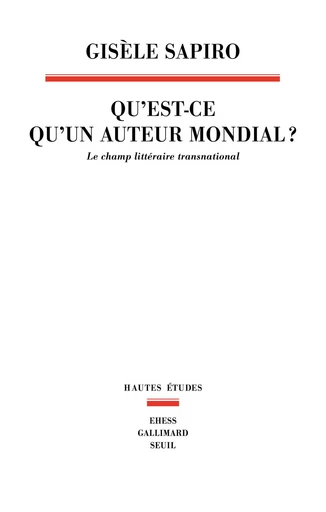 GISÈLE SAPIRO

QU'EST-CE QU'UN AUTEUR MONDIAL ?

Le champ littéraire transnational

HAUTES ÉTUDES

EHESS
GALLIMARD
SEUIL